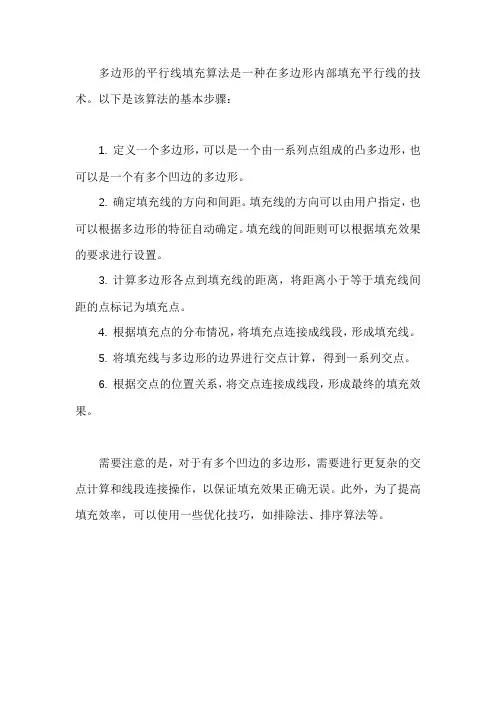 多边形的平行线填充算法是一种在多边形内部填充平行线的技术。以下是该算法的基本步骤：

1. 定义一个多边形，可以是一个由一系列点组成的凸多边形，也可以是一个有多个凹边的多边形。

2. 确定填充线的方向和间距。填充线的方向可以由用户指定，也可以根据多边形的特征自动确定。填充线的间距则可以根据填充效果的要求进行设置。

3. 计算多边形各点到填充线的距离，将距离小于等于填充线间距的点标记为填充点。

4. 根据填充点的分布情况，将填充点连接成线段，形成填充线。

5. 将填充线与多边形的边界进行交点计算，得到一系列交点。

6. 根据交点的位置关系，将交点连接成线段，形成最终的填充效果。

需要注意的是，对于有多个凹边的多边形，需要进行更复杂的交点计算和线段连接操作，以保证填充效果正确无误。此外，为了提高填充效率，可以使用一些优化技巧，如排除法、排序算法等。